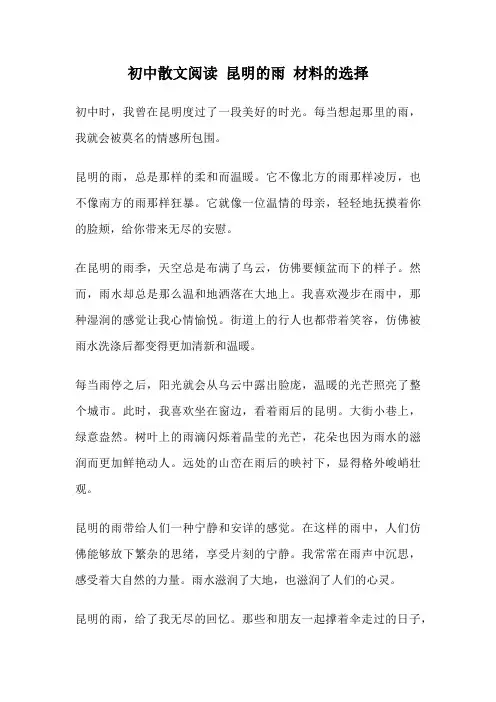 初中散文阅读 昆明的雨 材料的选择

初中时，我曾在昆明度过了一段美好的时光。每当想起那里的雨，我就会被莫名的情感所包围。

昆明的雨，总是那样的柔和而温暖。它不像北方的雨那样凌厉，也不像南方的雨那样狂暴。它就像一位温情的母亲，轻轻地抚摸着你的脸颊，给你带来无尽的安慰。

在昆明的雨季，天空总是布满了乌云，仿佛要倾盆而下的样子。然而，雨水却总是那么温和地洒落在大地上。我喜欢漫步在雨中，那种湿润的感觉让我心情愉悦。街道上的行人也都带着笑容，仿佛被雨水洗涤后都变得更加清新和温暖。

每当雨停之后，阳光就会从乌云中露出脸庞，温暖的光芒照亮了整个城市。此时，我喜欢坐在窗边，看着雨后的昆明。大街小巷上，绿意盎然。树叶上的雨滴闪烁着晶莹的光芒，花朵也因为雨水的滋润而更加鲜艳动人。远处的山峦在雨后的映衬下，显得格外峻峭壮观。

昆明的雨带给人们一种宁静和安详的感觉。在这样的雨中，人们仿佛能够放下繁杂的思绪，享受片刻的宁静。我常常在雨声中沉思，感受着大自然的力量。雨水滋润了大地，也滋润了人们的心灵。

昆明的雨，给了我无尽的回忆。那些和朋友一起撑着伞走过的日子，